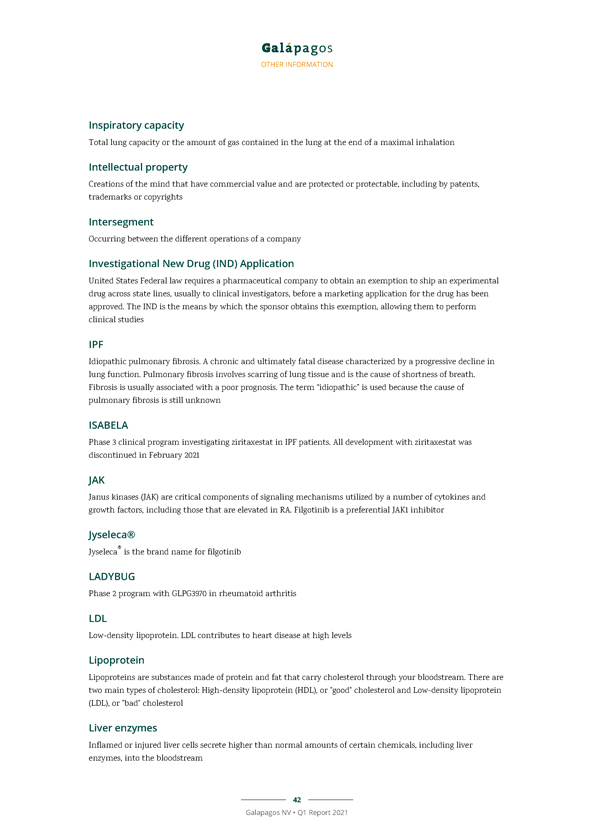 Galápagos
OTHER INFORMATION

Inspiratory capacity
Total lung capacity or the amount of gas contained in the lung at the end of a maximal inhalation

Intellectual property
Creations of the mind that have commercial value and are protected or protectable, including by patents, trademarks or copyrights

Intersegment
Occurring between the different operations of a company

Investigational New Drug (IND) Application
United States Federal law requires a pharmaceutical company to obtain an exemption to ship an experimental drug across state lines, usually to clinical investigators, before a marketing application for the drug has been approved. The IND is the means by which the sponsor obtains this exemption, allowing them to perform clinical studies

IPF
Idiopathic pulmonary fibrosis. A chronic and ultimately fatal disease characterized by a progressive decline in lung function. Pulmonary fibrosis involves scarring of lung tissue and is the cause of shortness of breath. Fibrosis is usually associated with a poor prognosis. The term "idiopathic" is used because the cause of pulmonary fibrosis is still unknown

ISABELA
Phase 3 clinical program investigating ziritaxestat in IPF patients. All development with ziritaxestat was discontinued in February 2021

JAK
Janus kinases (JAK) are critical components of signaling mechanisms utilized by a number of cytokines and growth factors, including those that are elevated in RA. Filgotinib is a preferential JAK1 inhibitor

Jyseleca®
Jyseleca® is the brand name for filgotinib

LADYBUG
Phase 2 program with GLPG3970 in rheumatoid arthritis

LDL
Low-density lipoprotein. LDL contributes to heart disease at high levels

Lipoprotein
Lipoproteins are substances made of protein and fat that carry cholesterol through your bloodstream. There are two main types of cholesterol: High-density lipoprotein (HDL), or "good" cholesterol and Low-density lipoprotein (LDL), or "bad" cholesterol

Liver enzymes
Inflamed or injured liver cells secrete higher than normal amounts of certain chemicals, including liver enzymes, into the bloodstream

42
Galapagos NV • Q1 Report 2021